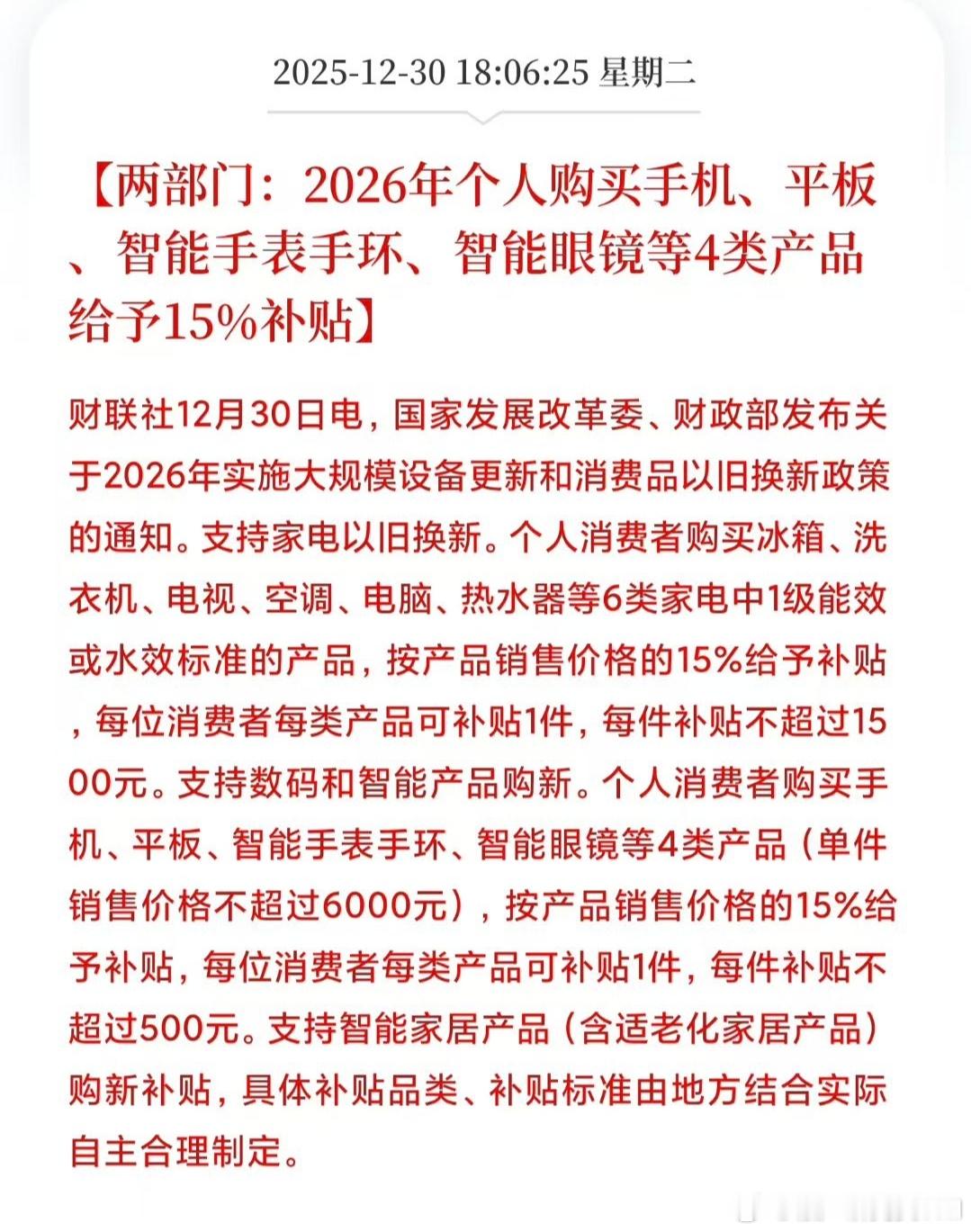 2025-12-30 18:06:25 星期二

【两部门：2026年个人购买手机、平板、智能手表手环、智能眼镜等4类产品给予15%补贴】

财联社12月30日电，国家发展改革委、财政部发布关于2026年实施大规模设备更新和消费品以旧换新政策的通知。支持家电以旧换新。个人消费者购买冰箱、洗衣机、电视、空调、电脑、热水器等6类家电中1级能效或水效标准的产品，按产品销售价格的15%给予补贴，每位消费者每类产品可补贴1件，每件补贴不超过1500元。支持数码和智能产品购新。个人消费者购买手机、平板、智能手表手环、智能眼镜等4类产品（单件销售价格不超过6000元），按产品销售价格的15%给予补贴，每位消费者每类产品可补贴1件，每件补贴不超过500元。支持智能家居产品（含适老化家居产品）购新补贴，具体补贴品类、补贴标准由地方结合实际自主合理制定。